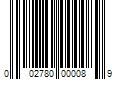 0 02780 00008 9